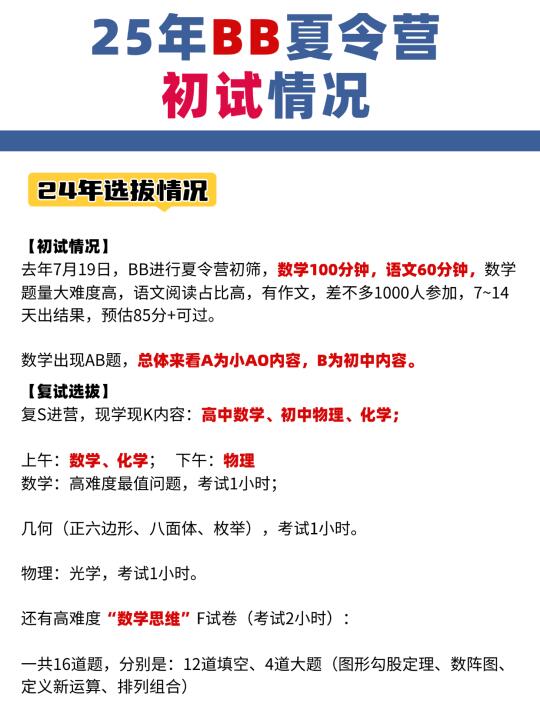 25年BB夏令营
初试情况

24年选拔情况

【初试情况】
去年7月19日，BB进行夏令营初筛，数学100分钟，语文60分钟，数学题量大难度高，语文阅读占比高，有作文，差不多1000人参加，7~14天出结果，预估85分+可过。

数学出现AB题，总体来看A为小AO内容，B为初中内容。

【复试选拔】
复S进营，现学现K内容：高中数学、初中物理、化学；

上午：数学、化学；　下午：物理
数学：高难度最值问题，考试1小时；

几何（正六边形、八面体、枚举），考试1小时。

物理：光学，考试1小时。

还有高难度“数学思维”F试卷（考试2小时）：

一共16道题，分别是：12道填空、4道大题（图形勾股定理、数阵图、定义新运算、排列组合）